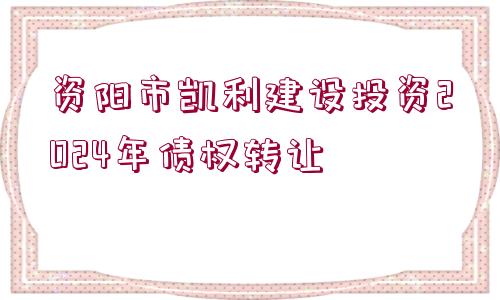 资阳市凯利建设投资2024年债权转让